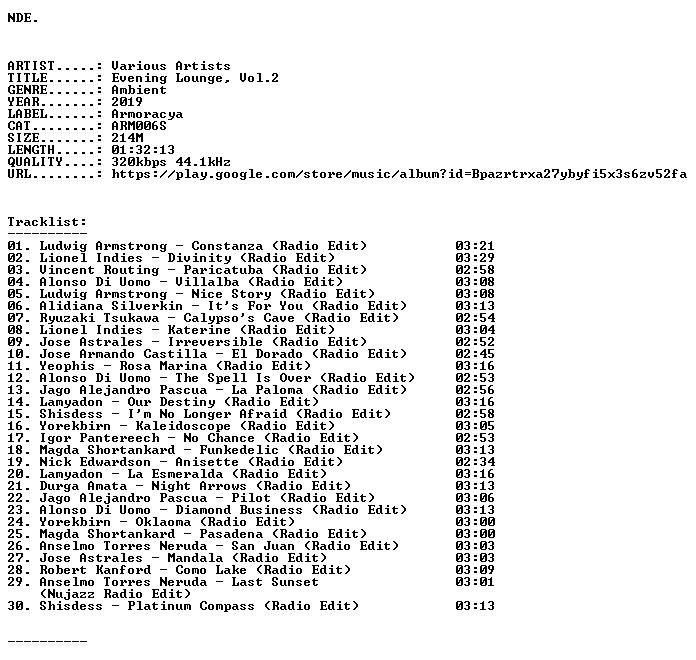 NDE.

ARTIST.....: Various Artists
TITLE......: Evening Lounge, Vol.2
GENRE......: Ambient
YEAR.......: 2019
LABEL......: Armoracya
CAT........: ARM006S
SIZE.......: 214M
LENGTH.....: 01:32:13
QUALITY....: 320kbps 44.1kHz
URL........: https://play.google.com/store/music/album?id=Bpazrtrxa27ybyfi5x3s6zv52fa

Tracklist:
----------
01. Ludwig Armstrong - Constanza (Radio Edit) 03:21
02. Lionel Indies - Divinity (Radio Edit) 03:29
03. Vincent Routing - Paricatuba (Radio Edit) 02:58
04. Alonso Di Uomo - Villalba (Radio Edit) 03:08
05. Ludwig Armstrong - Nice Story (Radio Edit) 03:08
06. Alidiana Silverkin - It's For You (Radio Edit) 03:13
07. Ryuzaki Tsukawa - Calypso's Cave (Radio Edit) 02:54
08. Lionel Indies - Katerine (Radio Edit) 03:04
09. Jose Astrales - Irreversible (Radio Edit) 02:52
10. Jose Armando Castilla - El Dorado (Radio Edit) 02:45
11. Yeophis - Rosa Marina (Radio Edit) 03:16
12. Alonso Di Uomo - The Spell Is Over (Radio Edit) 02:53
13. Jago Alejandro Pascua - La Paloma (Radio Edit) 02:56
14. Lamyadon - Our Destiny (Radio Edit) 03:16
15. Shisdess - I'm No Longer Afraid (Radio Edit) 02:58
16. Yorekbirn - Kaleidoscope (Radio Edit) 03:05
17. Igor Pantereech - No Chance (Radio Edit) 02:53
18. Magda Shortankard - Funkedelic (Radio Edit) 03:13
19. Nick Edwardson - Anisette (Radio Edit) 02:34
20. Lamyadon - La Esmeralda (Radio Edit) 03:16
21. Durga Amata - Night Arrows (Radio Edit) 03:13
22. Jago Alejandro Pascua - Pilot (Radio Edit) 03:06
23. Alonso Di Uomo - Diamond Business (Radio Edit) 03:13
24. Yorekbirn - Oklaoma (Radio Edit) 03:00
25. Magda Shortankard - Pasadena (Radio Edit) 03:00
26. Anselmo Torres Neruda - San Juan (Radio Edit) 03:03
27. Jose Astrales - Mandala (Radio Edit) 03:03
28. Robert Kanford - Como Lake (Radio Edit) 03:09
29. Anselmo Torres Neruda - Last Sunset (Nujazz Radio Edit) 03:01
30. Shisdess - Platinum Compass (Radio Edit) 03:13

----------